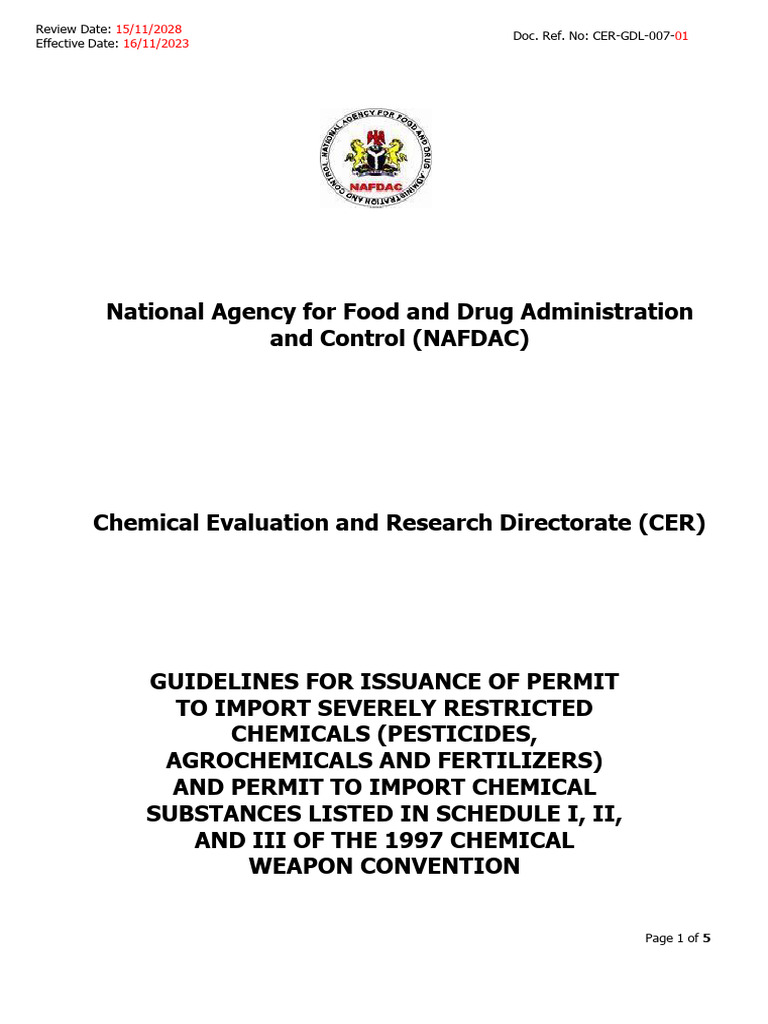 Review Date: 15/11/2028
Effective Date: 16/11/2023

Doc. Ref. No: CER-GDL-007-01

NATIONAL AGENCY FOR FOOD AND DRUG ADMINISTRATION AND CONTROL
NAFDAC

National Agency for Food and Drug Administration and Control (NAFDAC)

Chemical Evaluation and Research Directorate (CER)

GUIDELINES FOR ISSUANCE OF PERMIT TO IMPORT SEVERELY RESTRICTED CHEMICALS (PESTICIDES, AGROCHEMICALS AND FERTILIZERS) AND PERMIT TO IMPORT CHEMICAL SUBSTANCES LISTED IN SCHEDULE I, II, AND III OF THE 1997 CHEMICAL WEAPON CONVENTION

Page 1 of 5